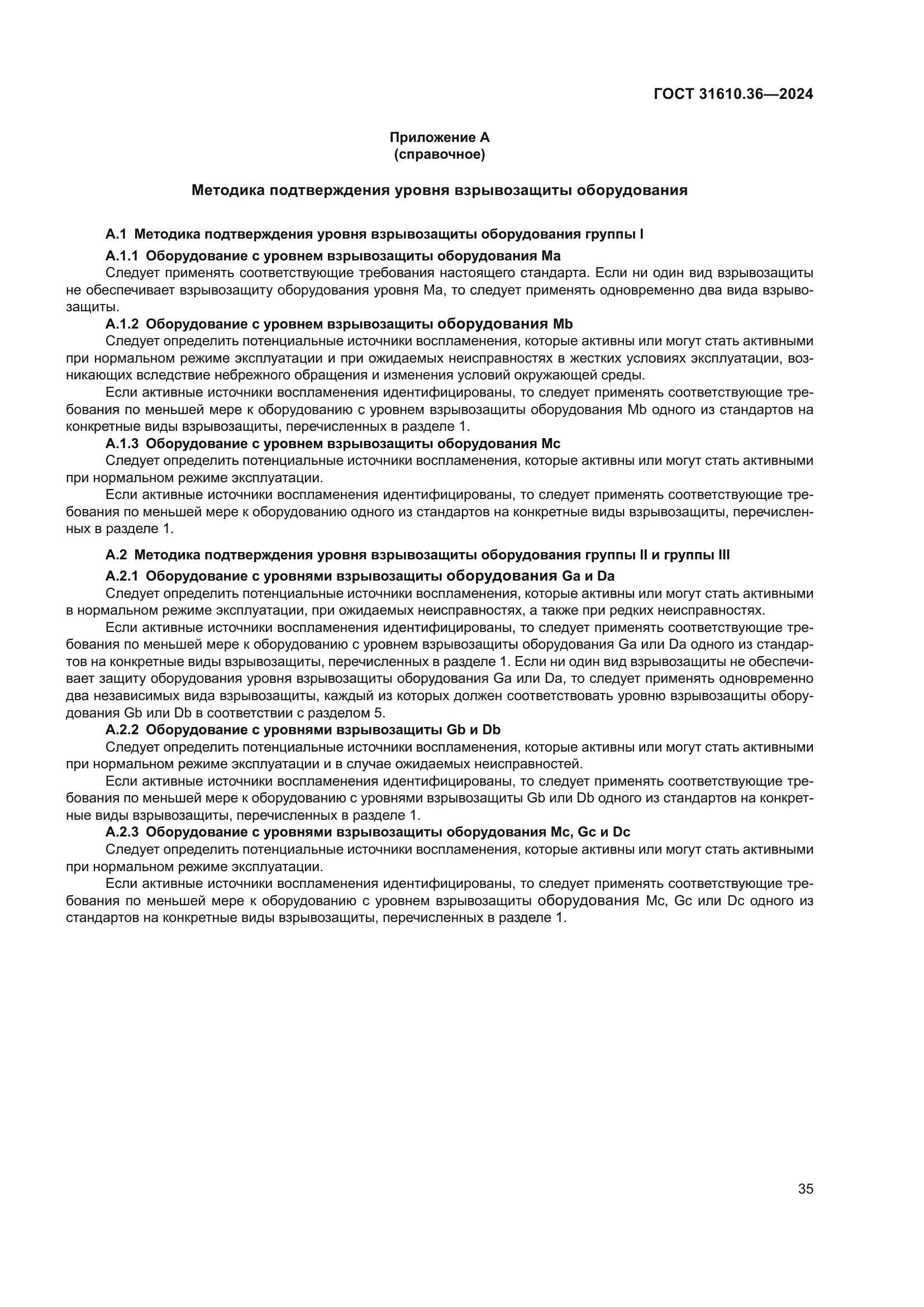 ГОСТ 31610.36—2024

Приложение А
(справочное)

Методика подтверждения уровня взрывозащиты оборудования

А.1 Методика подтверждения уровня взрывозащиты оборудования группы I

А.1.1 Оборудование с уровнем взрывозащиты оборудования Ма

Следует применять соответствующие требования настоящего стандарта. Если ни один вид взрывозащиты не обеспечивает взрывозащиту оборудования уровня Ма, то следует применять одновременно два вида взрывозащиты.

А.1.2 Оборудование с уровнем взрывозащиты оборудования Mb

Следует определить потенциальные источники воспламенения, которые активны или могут стать активными при нормальном режиме эксплуатации и при ожидаемых неисправностях в жестких условиях эксплуатации, возникающих вследствие небрежного обращения и изменения условий окружающей среды.

Если активные источники воспламенения идентифицированы, то следует применять соответствующие требования по меньшей мере к оборудованию с уровнем взрывозащиты оборудования Mb одного из стандартов на конкретные виды взрывозащиты, перечисленных в разделе 1.

А.1.3 Оборудование с уровнем взрывозащиты оборудования Мс

Следует определить потенциальные источники воспламенения, которые активны или могут стать активными при нормальном режиме эксплуатации.

Если активные источники воспламенения идентифицированы, то следует применять соответствующие требования по меньшей мере к оборудованию одного из стандартов на конкретные виды взрывозащиты, перечисленных в разделе 1.

А.2 Методика подтверждения уровня взрывозащиты оборудования группы II и группы III

А.2.1 Оборудование с уровнями взрывозащиты оборудования Ga и Da

Следует определить потенциальные источники воспламенения, которые активны или могут стать активными в нормальном режиме эксплуатации, при ожидаемых неисправностях, а также при редких неисправностях.

Если активные источники воспламенения идентифицированы, то следует применять соответствующие требования по меньшей мере к оборудованию с уровнем взрывозащиты оборудования Ga или Da одного из стандартов на конкретные виды взрывозащиты, перечисленных в разделе 1. Если ни один вид взрывозащиты не обеспечивает защиту оборудования уровня взрывозащиты оборудования Ga или Da, то следует применять одновременно два независимых вида взрывозащиты, каждый из которых должен соответствовать уровню взрывозащиты оборудования Gb или Db в соответствии с разделом 5.

А.2.2 Оборудование с уровнями взрывозащиты Gb и Db

Следует определить потенциальные источники воспламенения, которые активны или могут стать активными при нормальном режиме эксплуатации и в случае ожидаемых неисправностей.

Если активные источники воспламенения идентифицированы, то следует применять соответствующие требования по меньшей мере к оборудованию с уровнями взрывозащиты Gb или Db одного из стандартов на конкретные виды взрывозащиты, перечисленных в разделе 1.

А.2.3 Оборудование с уровнями взрывозащиты оборудования Мс, Gc и Dc

Следует определить потенциальные источники воспламенения, которые активны или могут стать активными при нормальном режиме эксплуатации.

Если активные источники воспламенения идентифицированы, то следует применять соответствующие требования по меньшей мере к оборудованию с уровнем взрывозащиты оборудования Мс, Gc или Dc одного из стандартов на конкретные виды взрывозащиты, перечисленных в разделе 1.

35